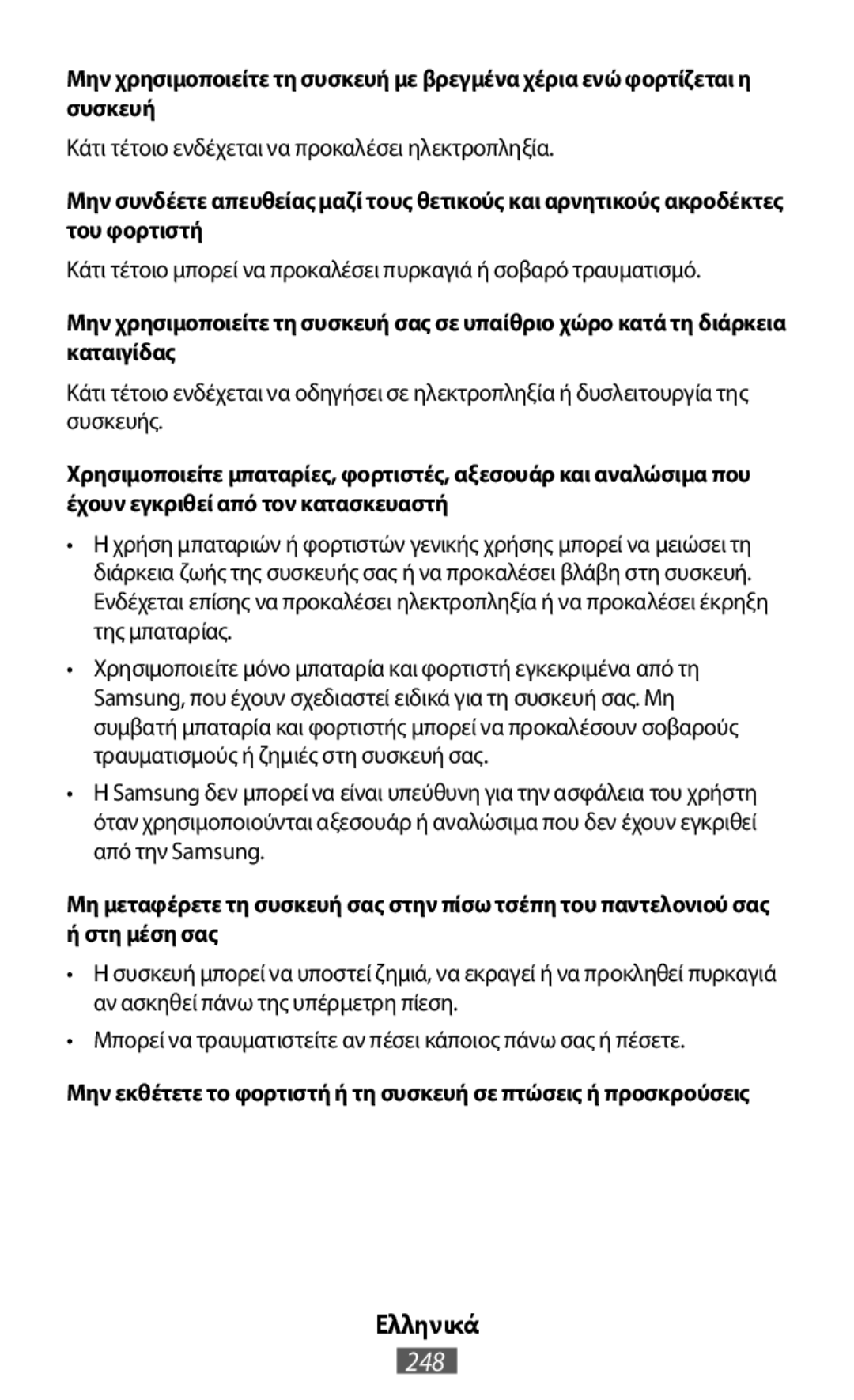 Μην χρησιμοποιείτε τη συσκευή με βρεγμένα χέρια ενώ φορτίζεται η συσκευή

Κάτι τέτοιο ενδέχεται να προκαλέσει ηλεκτροπληξία.

Μην συνδέετε απευθείας μαζί τους θετικούς και αρνητικούς ακροδέκτες του φορτιστή

Κάτι τέτοιο μπορεί να προκαλέσει πυρκαγιά ή σοβαρό τραυματισμό.

Μην χρησιμοποιείτε τη συσκευή σας σε υπαίθριο χώρο κατά τη διάρκεια καταιγίδας

Κάτι τέτοιο ενδέχεται να οδηγήσει σε ηλεκτροπληξία ή δυσλειτουργία της συσκευής.

Χρησιμοποιείτε μπαταρίες, φορτιστές, αξεσουάρ και αναλώσιμα που έχουν εγκριθεί από τον κατασκευαστή

• Η χρήση μπαταριών ή φορτιστών γενικής χρήσης μπορεί να μειώσει τη διάρκεια ζωής της συσκευής σας ή να προκαλέσει βλάβη στη συσκευή. Ενδέχεται επίσης να προκαλέσει ηλεκτροπληξία ή να προκαλέσει έκρηξη της μπαταρίας.

• Χρησιμοποιείτε μόνο μπαταρία και φορτιστή εγκεκριμένα από τη Samsung, που έχουν σχεδιαστεί ειδικά για τη συσκευή σας. Μη συμβατή μπαταρία και φορτιστής μπορεί να προκαλέσουν σοβαρούς τραυματισμούς ή ζημιές στη συσκευή σας.

• Η Samsung δεν μπορεί να είναι υπεύθυνη για την ασφάλεια του χρήστη όταν χρησιμοποιούνται αξεσουάρ ή αναλώσιμα που δεν έχουν εγκριθεί από την Samsung.

Μη μεταφέρετε τη συσκευή σας στην πίσω τσέπη του παντελονιού σας ή στη μέση σας

• Η συσκευή μπορεί να υποστεί ζημιά, να εκραγεί ή να προκληθεί πυρκαγιά αν ασκηθεί πάνω της υπέρμετρη πίεση.

• Μπορεί να τραυματιστείτε αν πέσει κάποιος πάνω σας ή πέσετε.

Μην εκθέτετε το φορτιστή ή τη συσκευή σε πτώσεις ή προσκρούσεις

Ελληνικά

248